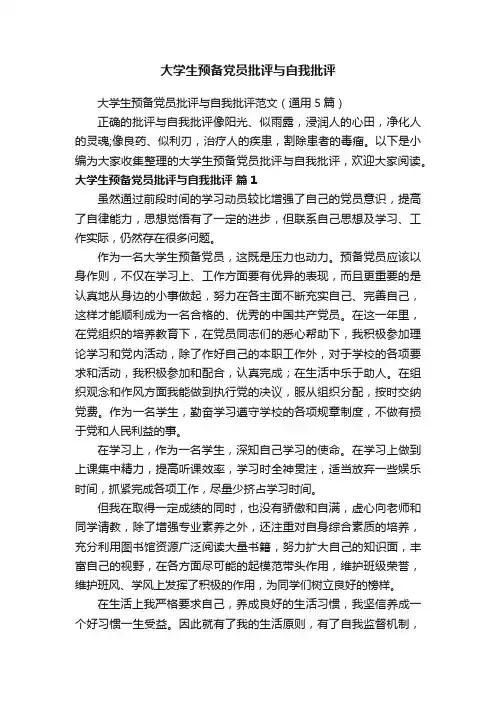 大学生预备党员批评与自我批评

大学生预备党员批评与自我批评范文（通用5篇）

正确的批评与自我批评像阳光、似雨露，浸润人的心田，净化人的灵魂;像良药、似利刃，治疗人的疾患，割除患者的毒瘤。以下是小编为大家收集整理的大学生预备党员批评与自我批评，欢迎大家阅读。

大学生预备党员批评与自我批评 篇1

虽然通过前段时间的学习动员较比增强了自己的党员意识，提高了自律能力，思想觉悟有了一定的进步，但联系自己思想及学习、工作实际，仍然存在很多问题。

作为一名大学生预备党员，这既是压力也动力。预备党员应该以身作则，不仅在学习上、工作方面要有优异的表现，而且更重要的是认真地从身边的小事做起，努力在各主面不断充实自己、完善自己，这样才能顺利成为一名合格的、优秀的中国共产党员。在这一年里，在党组织的培养教育下，在党员同志们的悉心帮助下，我积极参加理论学习和党内活动，除了作好自己的本职工作外，对于学校的各项要求和活动，我积极参加和配合，认真完成；在生活中乐于助人。在组织观念和作风方面我能做到执行党的决议，服从组织分配，按时交纳党费。作为一名学生，勤奋学习遵守学校的各项规章制度，不做有损于党和人民利益的事。

在学习上，作为一名学生，深知自己学习的使命。在学习上做到上课集中精力，提高听课效率，学习时全神贯注，适当放弃一些娱乐时间，抓紧完成各项工作，尽量少挤占学习时间。

但我在取得一定成绩的同时，也没有骄傲和自满，虚心向老师和同学请教，除了增强专业素养之外，还注重对自身综合素质的培养，充分利用图书馆资源广泛阅读大量书籍，努力扩大自己的知识面，丰富自己的视野，在各方面尽可能的起模范带头作用，维护班级荣誉，维护班风、学风上发挥了积极的作用，为同学们树立良好的榜样。

在生活上我严格要求自己，养成良好的生活习惯，我坚信养成一个好习惯一生受益。因此就有了我的生活原则，有了自我监督机制，